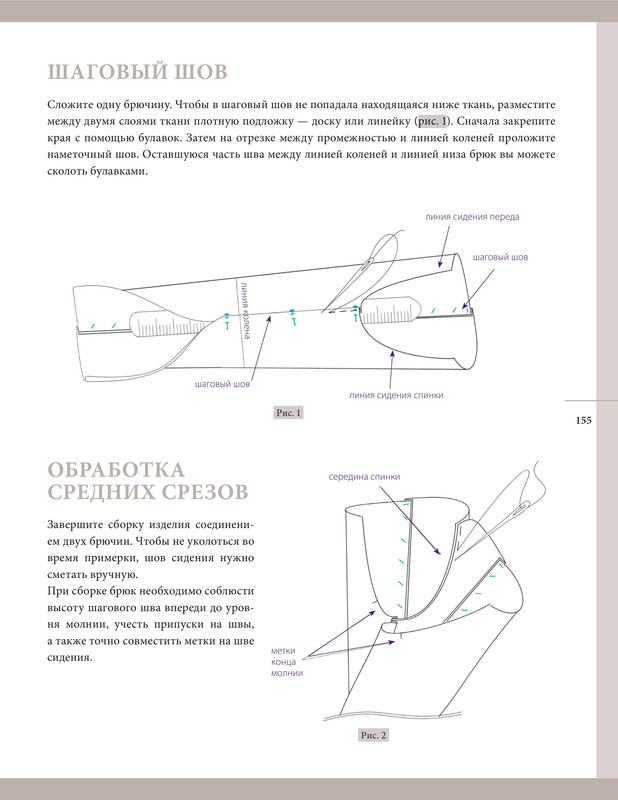 ШАГОВЫЙ ШОВ

Сложите одну брючину. Чтобы в шаговый шов не попадала находящаяся ниже ткань, разместите между двумя слоями ткани плотную подложку — доску или линейку (рис. 1). Сначала закрепите края с помощью булавок. Затем на отрезке между промежностью и линией коленей проложите наметочный шов. Оставшуюся часть шва между линией коленей и линией низа брюк вы можете сколоть булавками.

линия сидения переда

шаговый шов

линия колена

шаговый шов

линия сидения спинки

Рис. 1

155

ОБРАБОТКА СРЕДНИХ СРЕЗОВ

Завершите сборку изделия соединением двух брючин. Чтобы не уколоться во время примерки, шов сидения нужно сметать вручную.

При сборке брюк необходимо соблюсти высоту шагового шва впереди до уровня молнии, учесть припуски на швы, а также точно совместить метки на шве сидения.

середина спинки

метки конца молнии

Рис. 2